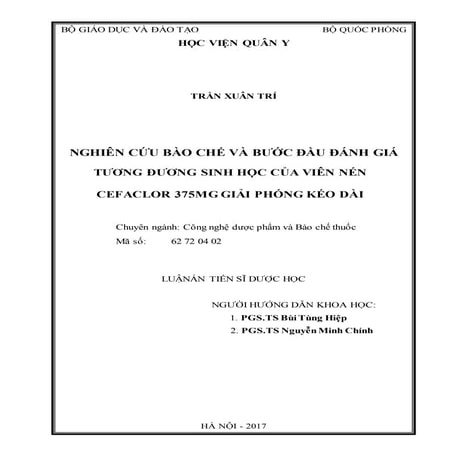 BỘ GIÁO DỤC VÀ ĐÀO TẠO

BỘ QUỐC PHÒNG

HỌC VIỆN QUÂN Y

TRẦN XUÂN TRÍ

NGHIÊN CỨU BÀO CHẾ VÀ BƯỚC ĐẦU ĐÁNH GIÁ TƯƠNG ĐƯƠNG SINH HỌC CỦA VIÊN NÉN CEFACLOR 375MG GIẢI PHÓNG KÉO DÀI

Chuyên ngành: Công nghệ dược phẩm và Bào chế thuốc
Mã số: 62 72 04 02

LUẬNÁN TIẾN SĨ DƯỢC HỌC

NGƯỜI HƯỚNG DẪN KHOA HỌC:
1. PGS.TS Bùi Tùng Hiệp
2. PGS.TS Nguyễn Minh Chính

HÀ NỘI - 2017